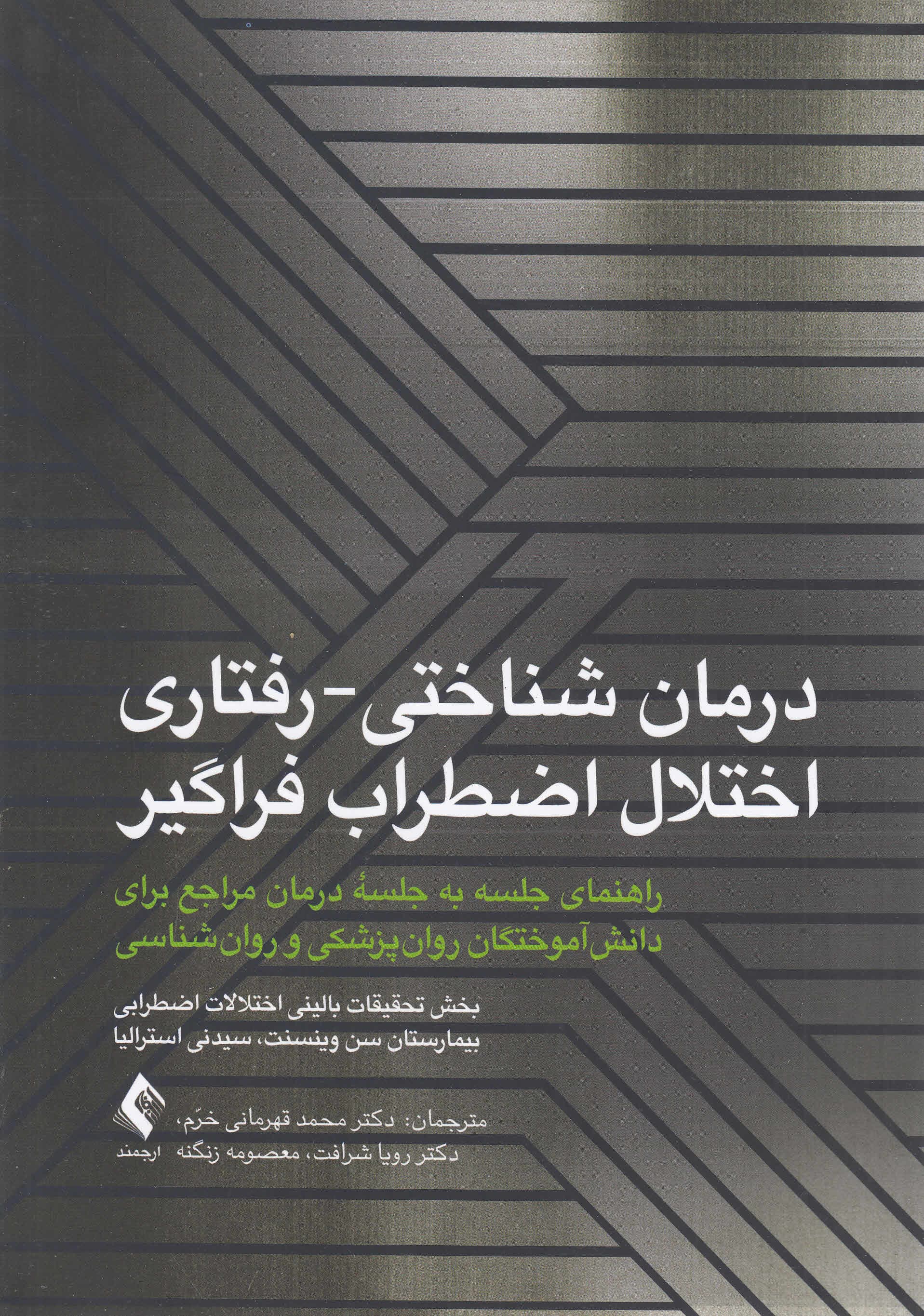 درمان شناختی-رفتاری
اختلال اضطراب فراگیر

راهنمای جلسه به جلسهٔ درمان مراجع برای
دانش‌آموختگان روان‌پزشکی و روان‌شناسی

بخش تحقیقات بالینی اختلالات اضطرابی
بیمارستان سن وینسنت، سیدنی استرالیا

مترجمان: دکتر محمد قهرمانی خرّم،
دکتر رویا شرافت، معصومه زنگنه

ارجمند